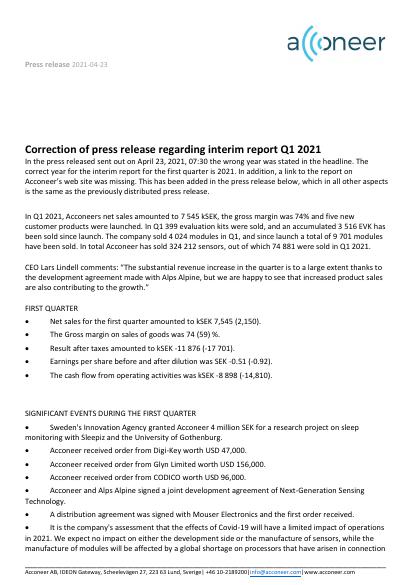 acconeer

Press release 2021-04-23

Correction of press release regarding interim report Q1 2021
In the press released sent out on April 23, 2021, 07:30 the wrong year was stated in the headline. The correct year for the interim report for the first quarter is 2021. In addition, a link to the report on Acconeer's web site was missing. This has been added in the press release below, which in all other aspects is the same as the previously distributed press release.

In Q1 2021, Acconeers net sales amounted to 7 545 kSEK, the gross margin was 74% and five new customer products were launched. In Q1 399 evaluation kits were sold, and an accumulated 3 516 EVK has been sold since launch. The company sold 4 024 modules in Q1, and since launch a total of 9 701 modules have been sold. In total Acconeer has sold 324 212 sensors, out of which 74 881 were sold in Q1 2021.

CEO Lars Lindell comments: "The substantial revenue increase in the quarter is to a large extent thanks to the development agreement made with Alps Alpine, but we are happy to see that increased product sales are also contributing to the growth."

FIRST QUARTER
• Net sales for the first quarter amounted to kSEK 7,545 (2,150).
• The Gross margin on sales of goods was 74 (59) %.
• Result after taxes amounted to kSEK -11 876 (-17 701).
• Earnings per share before and after dilution was SEK -0.51 (-0.92).
• The cash flow from operating activities was kSEK -8 898 (-14,810).

SIGNIFICANT EVENTS DURING THE FIRST QUARTER
• Sweden's Innovation Agency granted Acconeer 4 million SEK for a research project on sleep monitoring with Sleepiz and the University of Gothenburg.
• Acconeer received order from Digi-Key worth USD 47,000.
• Acconeer received order from Glyn Limited worth USD 156,000.
• Acconeer received order from CODICO worth USD 96,000.
• Acconeer and Alps Alpine signed a joint development agreement of Next-Generation Sensing Technology.
• A distribution agreement was signed with Mouser Electronics and the first order received.
• It is the company's assessment that the effects of Covid-19 will have a limited impact of operations in 2021. We expect no impact on either the development side or the manufacture of sensors, while the manufacture of modules will be affected by a global shortage on processors that have arisen in connection

Acconeer AB, IDEON Gateway, Scheelevägen 27, 223 63 Lund, Sverige| +46 10-2189200|info@acconeer.com|www.acconeer.com